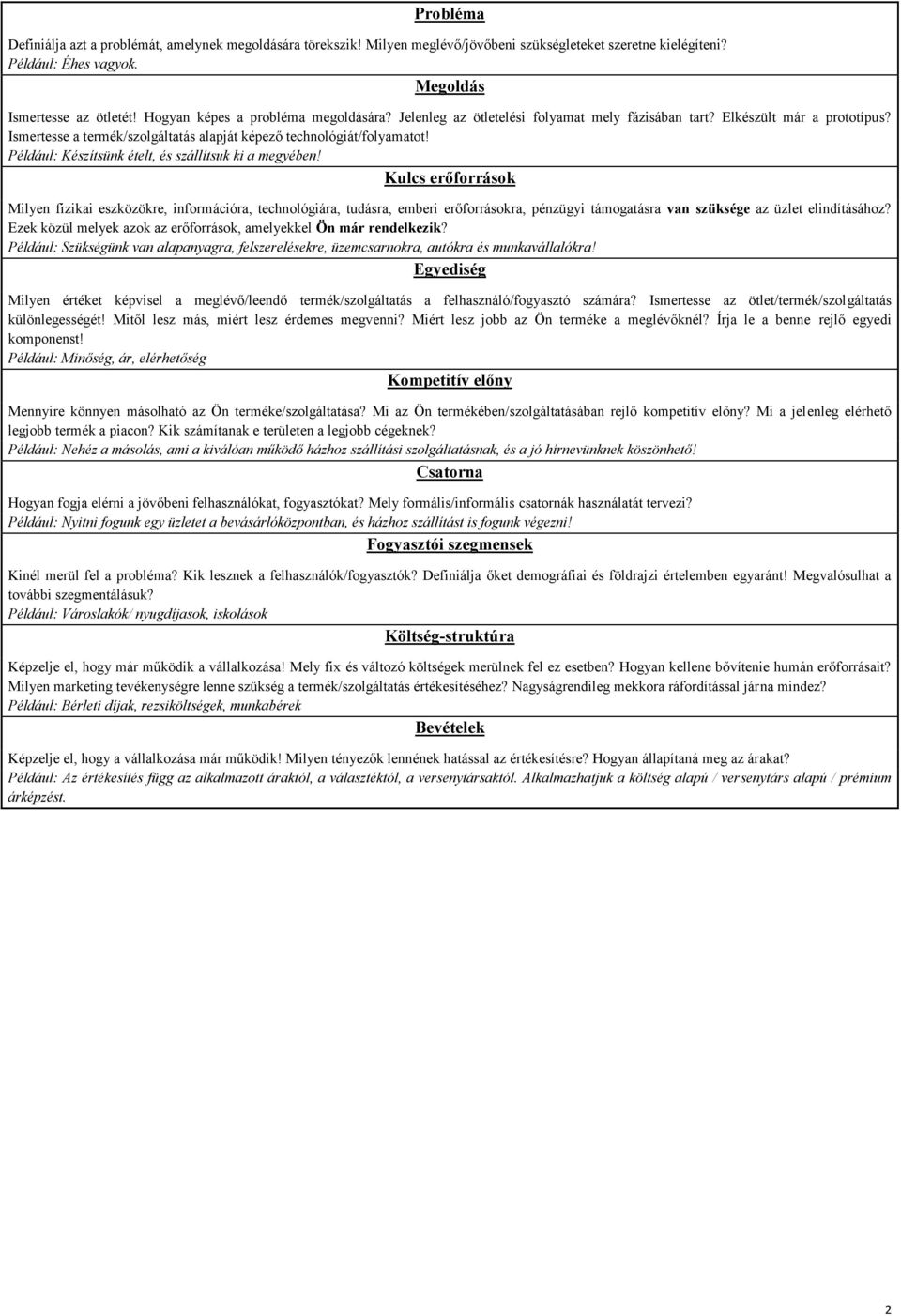 Probléma

Definiálja azt a problémát, amelynek megoldására törekszik! Milyen meglévő/jövőbeni szükségleteket szeretne kielégíteni?
Például: Éhes vagyok.

Megoldás

Ismertesse az ötletét! Hogyan képes a probléma megoldására? Jelenleg az ötletelési folyamat mely fázisában tart? Elkészült már a prototípus? Ismertesse a termék/szolgáltatás alapját képező technológiát/folyamatot!
Például: Készítsünk ételt, és szállítsuk ki a megyében!

Kulcs erőforrások

Milyen fizikai eszközökre, információra, technológiára, tudásra, emberi erőforrásokra, pénzügyi támogatásra van szüksége az üzlet elindításához? Ezek közül melyek azok az erőforrások, amelyekkel Ön már rendelkezik?
Például: Szükségünk van alapanyagra, felszerelésekre, üzemcsarnokra, autókra és munkavállalókra!

Egyediség

Milyen értéket képvisel a meglévő/leendő termék/szolgáltatás a felhasználó/fogyasztó számára? Ismertesse az ötlet/termék/szolgáltatás különlegességét! Mitől lesz más, miért lesz érdemes megvenni? Miért lesz jobb az Ön terméke a meglévőknél? Írja le a benne rejlő egyedi komponenst!
Például: Minőség, ár, elérhetőség

Kompetitív előny

Mennyire könnyen másolható az Ön terméke/szolgáltatása? Mi az Ön termékében/szolgáltatásában rejlő kompetitív előny? Mi a jelenleg elérhető legjobb termék a piacon? Kik számítanak e területen a legjobb cégeknek?
Például: Nehéz a másolás, ami a kiválóan működő házhoz szállítási szolgáltatásnak, és a jó hírnevünknek köszönhető!

Csatorna

Hogyan fogja elérni a jövőbeni felhasználókat, fogyasztókat? Mely formális/informális csatornák használatát tervezi?
Például: Nyitni fogunk egy üzletet a bevásárlóközpontban, és házhoz szállítást is fogunk végezni!

Fogyasztói szegmensek

Kinél merül fel a probléma? Kik lesznek a felhasználók/fogyasztók? Definiálja őket demográfiai és földrajzi értelemben egyaránt! Megvalósulhat a további szegmentálásuk?
Például: Városlakók/ nyugdíjasok, iskolások

Költség-struktúra

Képzelje el, hogy már működik a vállalkozása! Mely fix és változó költségek merülnek fel ez esetben? Hogyan kellene bővítenie humán erőforrásait? Milyen marketing tevékenységre lenne szükség a termék/szolgáltatás értékesítéséhez? Nagyságrendileg mekkora ráfordítással járna mindez?
Például: Bérleti díjak, rezsiköltségek, munkabérek

Bevételek

Képzelje el, hogy a vállalkozása már működik! Milyen tényezők lennének hatással az értékesítésre? Hogyan állapítaná meg az árakat?
Például: Az értékesítés függ az alkalmazott áraktól, a választéktól, a versenytársaktól. Alkalmazhatjuk a költség alapú / versenytárs alapú / prémium árképzést.

2